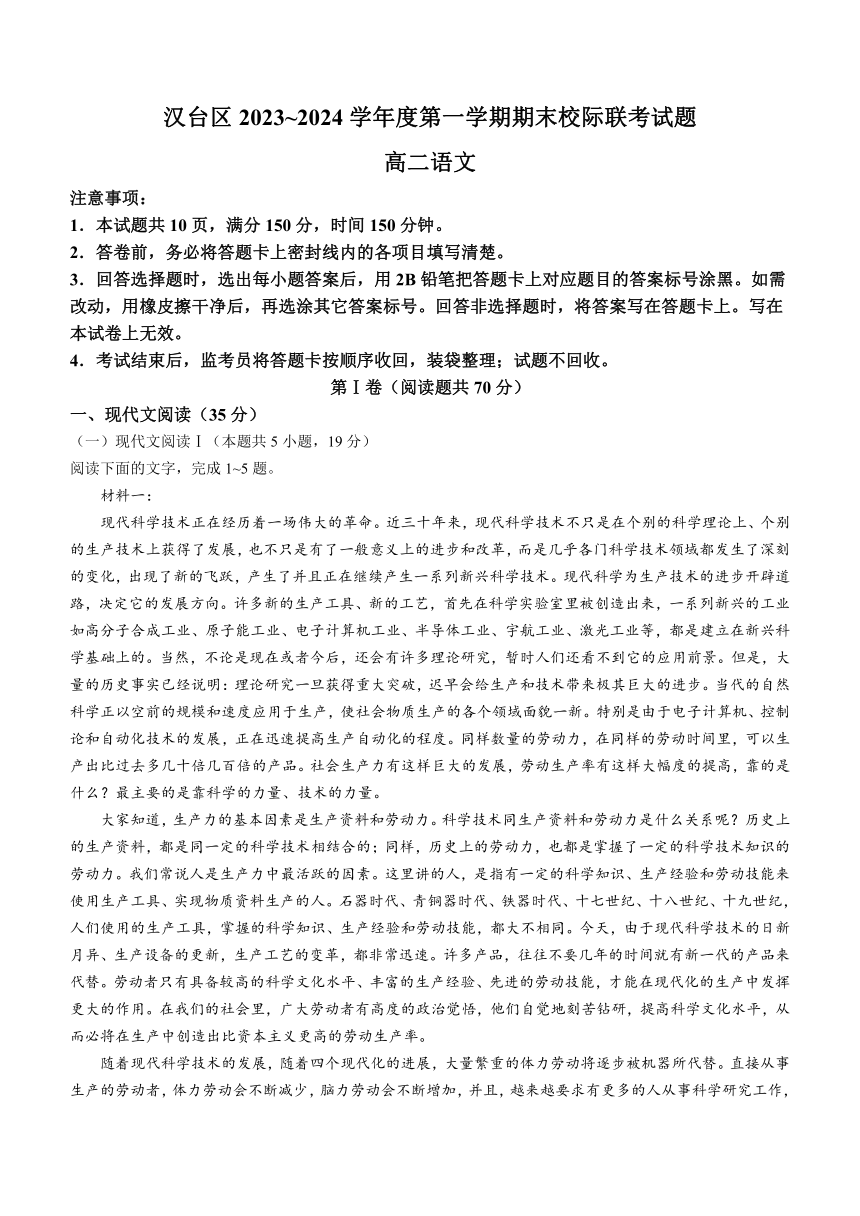 汉台区 2023~2024 学年度第一学期期末校际联考试题

高二语文

注意事项：
1．本试题共 10 页，满分 150 分，时间 150 分钟。
2．答卷前，务必将答题卡上密封线内的各项目填写清楚。
3．回答选择题时，选出每小题答案后，用 2B 铅笔把答题卡上对应题目的答案标号涂黑。如需改动，用橡皮擦干净后，再选涂其它答案标号。回答非选择题时，将答案写在答题卡上。写在本试卷上无效。
4．考试结束后，监考员将答题卡按顺序收回，装袋整理；试题不回收。

第Ⅰ卷（阅读题共 70 分）

一、现代文阅读（35 分）
（一）现代文阅读Ⅰ（本题共 5 小题，19 分）
阅读下面的文字，完成 1~5 题。

材料一：

现代科学技术正在经历着一场伟大的革命。近三十年来，现代科学技术不只是在个别的科学理论上、个别的生产技术上获得了发展，也不只是有了一般意义上的进步和改革，而是几乎各门科学技术领域都发生了深刻的变化，出现了新的飞跃，产生了并且正在继续产生一系列新兴科学技术。现代科学为生产技术的进步开辟道路，决定它的发展方向。许多新的生产工具、新的工艺，首先在科学实验室里被创造出来，一系列新兴的工业如高分子合成工业、原子能工业、电子计算机工业、半导体工业、宇航工业、激光工业等，都是建立在新兴科学基础上的。当然，不论是现在或者今后，还会有许多理论研究，暂时人们还看不到它的应用前景。但是，大量的历史事实已经说明：理论研究一旦获得重大突破，迟早会给生产和技术带来极其巨大的进步。当代的自然科学正以空前的规模和速度应用于生产，使社会物质生产的各个领域面貌一新。特别是由于电子计算机、控制论和自动化技术的发展，正在迅速提高生产自动化的程度。同样数量的劳动力，在同样的劳动时间里，可以生产出比过去多几十倍几百倍的产品。社会生产力有这样巨大的发展，劳动生产率有这样大幅度的提高，靠的是什么？最主要的是靠科学的力量、技术的力量。

大家知道，生产力的基本因素是生产资料和劳动力。科学技术同生产资料和劳动力是什么关系呢？历史上的生产资料，都是同一定的科学技术相结合的；同样，历史上的劳动力，也都是掌握了一定的科学技术知识的劳动力。我们常说人是生产力中最活跃的因素。这里讲的人，是指有一定的科学知识、生产经验和劳动技能来使用生产工具、实现物质资料生产的人。石器时代、青铜器时代、铁器时代、十七世纪、十八世纪、十九世纪，人们使用的生产工具，掌握的科学知识、生产经验和劳动技能，都大不相同。今天，由于现代科学技术的日新月异、生产设备的更新，生产工艺的变革，都非常迅速。许多产品，往往不要几年的时间就有新一代的产品来代替。劳动者只有具备较高的科学文化水平、丰富的生产经验、先进的劳动技能，才能在现代化的生产中发挥更大的作用。在我们的社会里，广大劳动者有高度的政治觉悟，他们自觉地刻苦钻研，提高科学文化水平，从而必将在生产中创造出比资本主义更高的劳动生产率。

随着现代科学技术的发展，随着四个现代化的进展，大量繁重的体力劳动将逐步被机器所代替。直接从事生产的劳动者，体力劳动会不断减少，脑力劳动会不断增加，并且，越来越要求有更多的人从事科学研究工作，